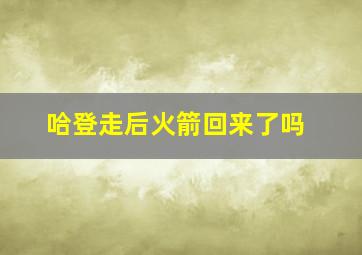 哈登走后火箭回来了吗